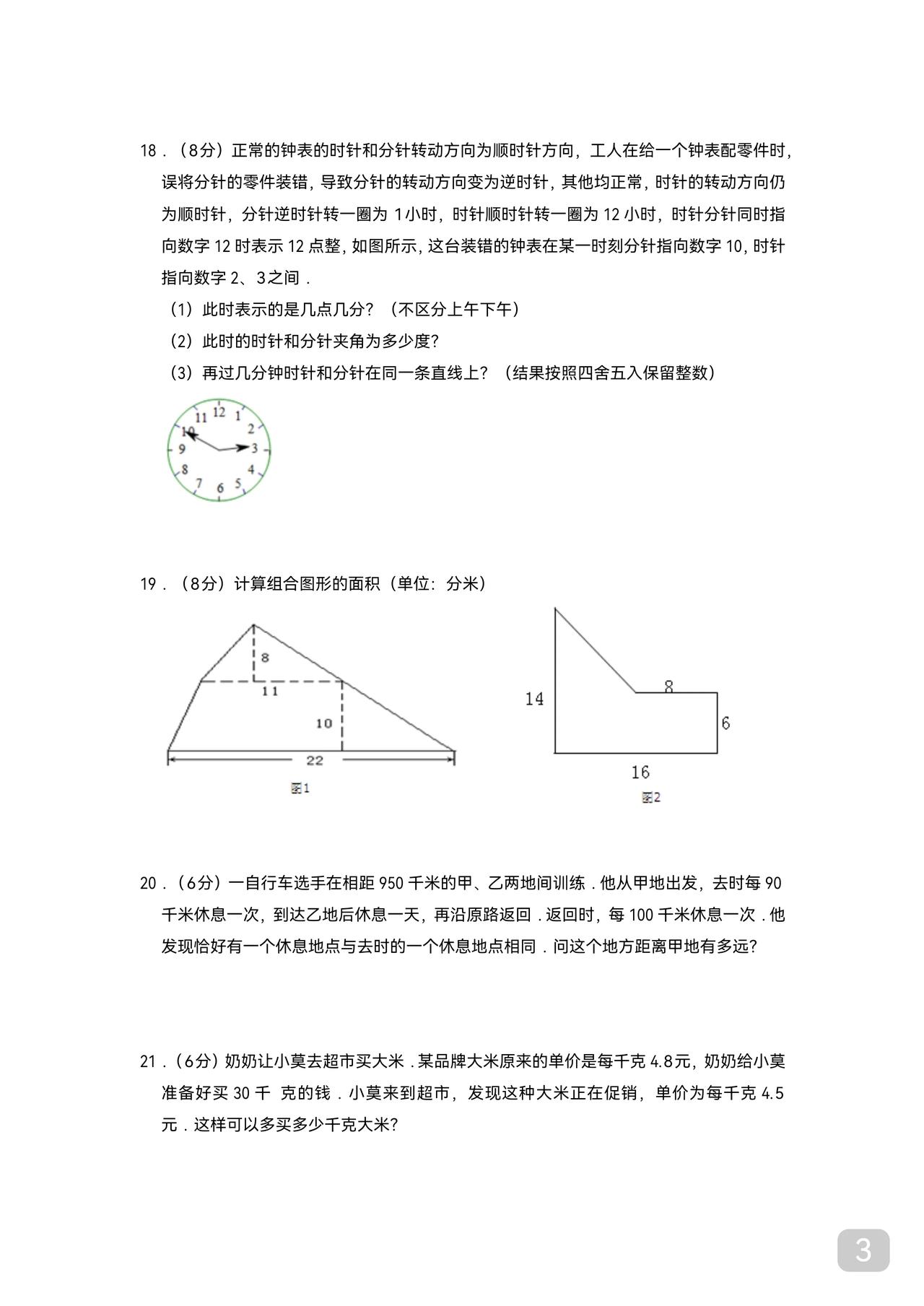 18．（8分）正常的钟表的时针和分针转动方向为顺时针方向，工人在给一个钟表配零件时，误将分针的零件装错，导致分针的转动方向变为逆时针，其他均正常，时针的转动方向仍为顺时针，分针逆时针转一圈为 1小时，时针顺时针转一圈为 12 小时，时针分针同时指向数字 12 时表示 12 点整，如图所示，这台装错的钟表在某一时刻分针指向数字 10，时针指向数字 2、3之间．

（1）此时表示的是几点几分？（不区分上午下午）

（2）此时的时针和分针夹角为多少度？

（3）再过几分钟时针和分针在同一条直线上？（结果按照四舍五入保留整数）

12 1 2 3 4 5 6 7 8 9 10 11

19．（8分）计算组合图形的面积（单位：分米）

8
11
10
22
图1

14
8
6
16
图2

20．（6分）一自行车选手在相距 950 千米的甲、乙两地间训练．他从甲地出发，去时每 90 千米休息一次，到达乙地后休息一天，再沿原路返回．返回时，每 100 千米休息一次．他发现恰好有一个休息地点与去时的一个休息地点相同．问这个地方距离甲地有多远？

21．（6分）奶奶让小莫去超市买大米．某品牌大米原来的单价是每千克 4.8元，奶奶给小莫准备好买 30 千 克的钱．小莫来到超市，发现这种大米正在促销，单价为每千克 4.5 元．这样可以多买多少千克大米？

3